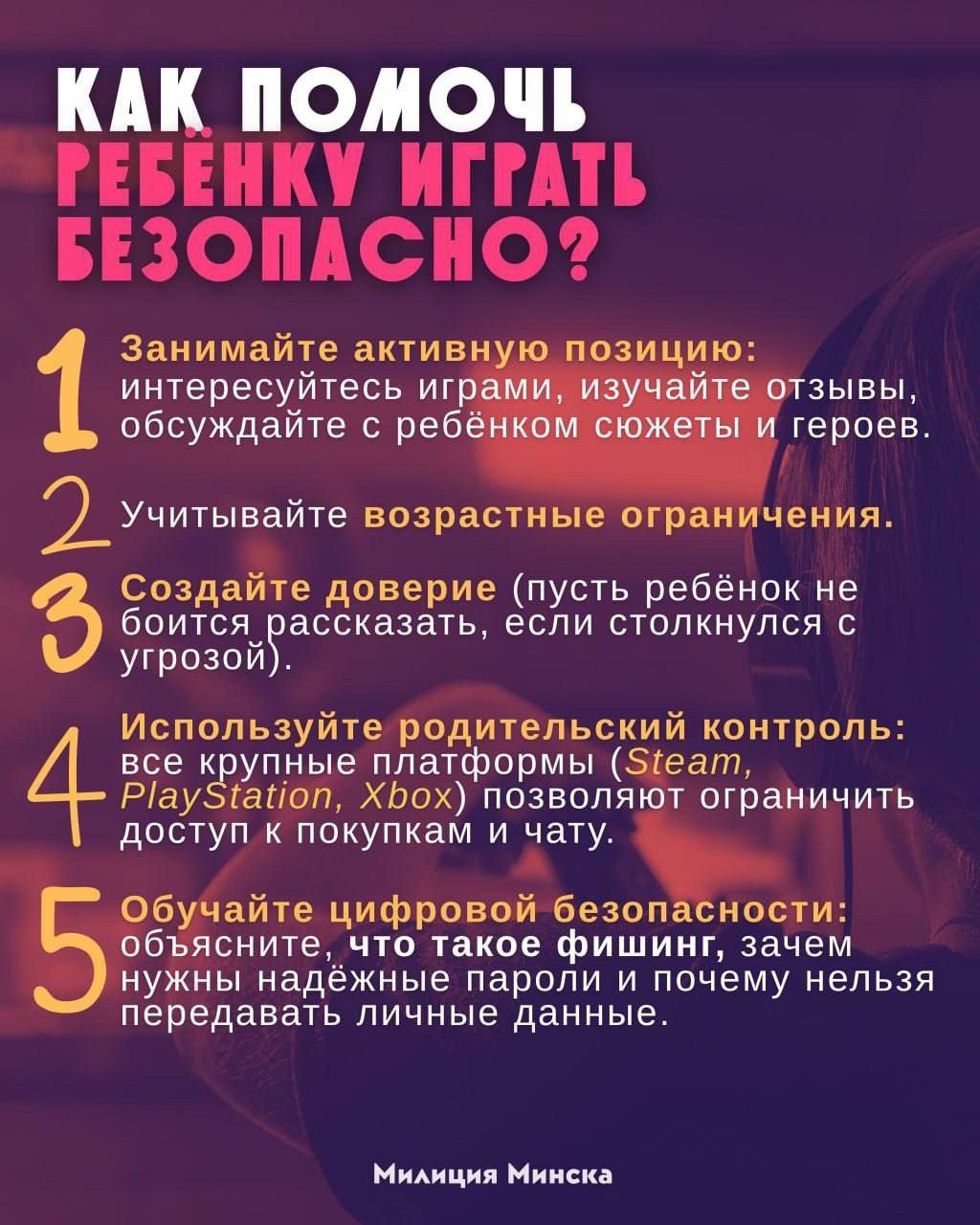 КАК ПОМОЧЬ РЕБЁНКУ ИГРАТЬ БЕЗОПАСНО?

1 Занимайте активную позицию: интересуйтесь играми, изучайте отзывы, обсуждайте с ребёнком сюжеты и героев.

2 Учитывайте возрастные ограничения.

3 Создайте доверие (пусть ребёнок не боится рассказать, если столкнулся с угрозой).

4 Используйте родительский контроль: все крупные платформы (Steam, PlayStation, Xbox) позволяют ограничить доступ к покупкам и чату.

5 Обучайте цифровой безопасности: объясните, что такое фишинг, зачем нужны надёжные пароли и почему нельзя передавать личные данные.

Милиция Минска